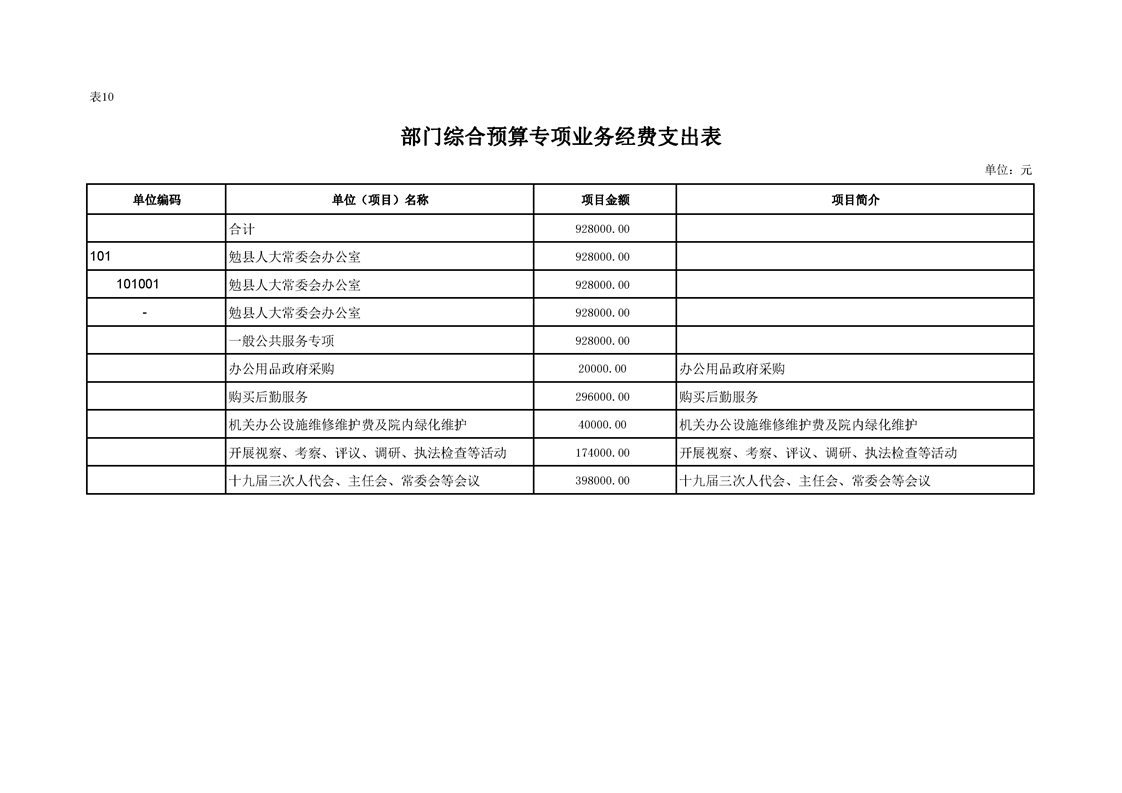 表10

部门综合预算专项业务经费支出表

单位：元

| 单位编码 | 单位（项目）名称 | 项目金额 | 项目简介 |
|---|---|---|---|
|  | 合计 | 928000.00 |  |
| 101 | 勉县人大常委会办公室 | 928000.00 |  |
| 101001 | 勉县人大常委会办公室 | 928000.00 |  |
| - | 勉县人大常委会办公室 | 928000.00 |  |
|  | 一般公共服务专项 | 928000.00 |  |
|  | 办公用品政府采购 | 20000.00 | 办公用品政府采购 |
|  | 购买后勤服务 | 296000.00 | 购买后勤服务 |
|  | 机关办公设施维修维护费及院内绿化维护 | 40000.00 | 机关办公设施维修维护费及院内绿化维护 |
|  | 开展视察、考察、评议、调研、执法检查等活动 | 174000.00 | 开展视察、考察、评议、调研、执法检查等活动 |
|  | 十九届三次人代会、主任会、常委会等会议 | 398000.00 | 十九届三次人代会、主任会、常委会等会议 |